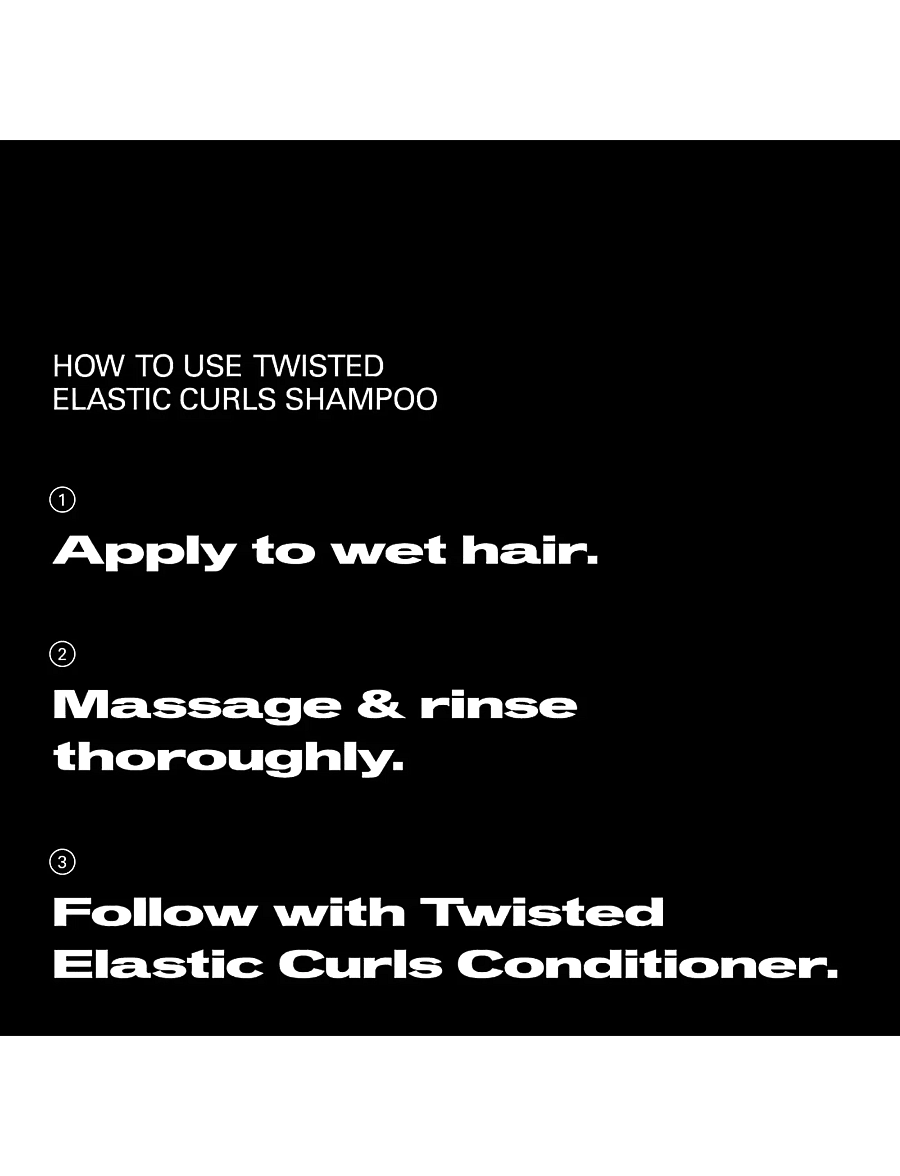 HOW TO USE TWISTED ELASTIC CURLS SHAMPOO

①
Apply to wet hair.

②
Massage & rinse thoroughly.

③
Follow with Twisted Elastic Curls Conditioner.